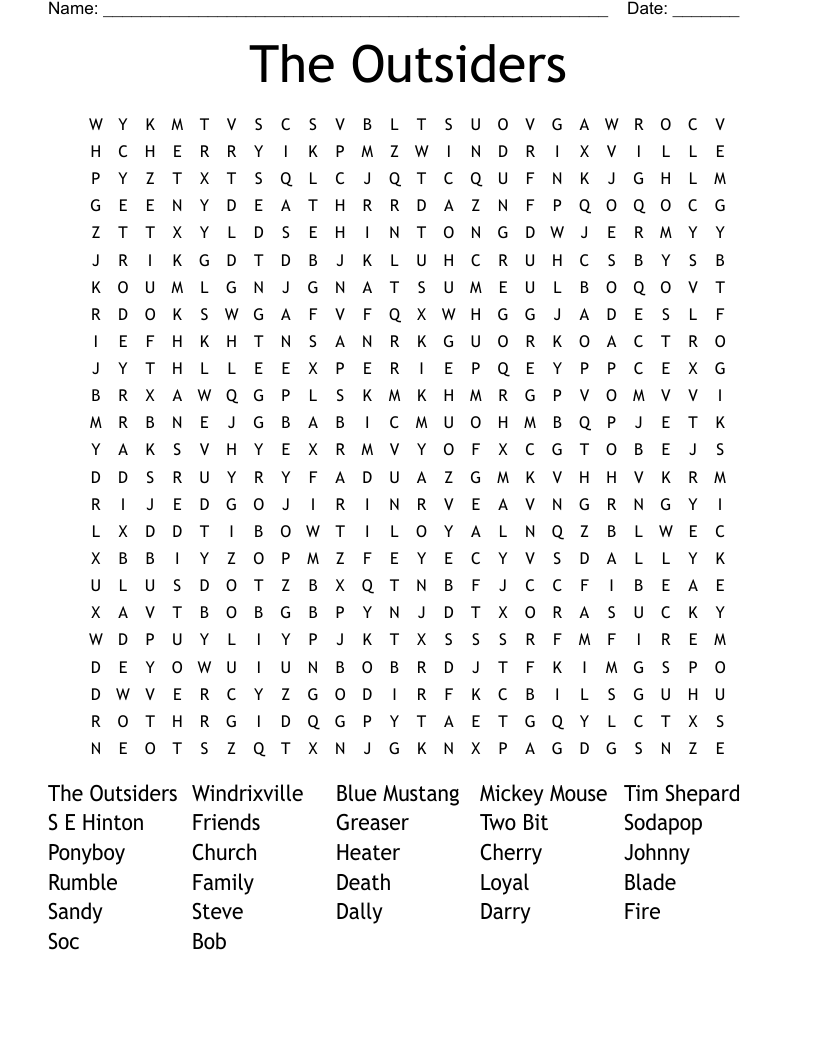 Name: ______________________________________________ Date: _______

The Outsiders

W Y K M T V S C S V B L T S U O V G A W R O C V
H C H E R R Y I K P M Z W I N D R I X V I L L E
P Y Z T X T S Q L C J Q T C Q U F N K J G H L M
G E E N Y D E A T H R R D A Z N F P Q O Q O C G
Z T T X Y L D S E H I N T O N G D W J E R M Y Y
J R I K G D T D B J K L U H C R U H C S B Y S B
K O U M L G N J G N A T S U M E U L B O Q O V T
R D O K S W G A F V F Q X W H G G J A D E S L F
I E F H K H T N S A N R K G U O R K O A C T R O
J Y T H L L E E X P E R I E P Q E Y P P C E X G
B R X A W Q G P L S K M K H M R G P V O M V V I
M R B N E J G B A B I C M U O H M B Q P J E T K
Y A K S V H Y E X R M V Y O F X C G T O B E J S
D D S R U Y R Y F A D U A Z G M K V H H V K R M
R I J E D G O J I R I N R V E A V N G R N G Y I
L X D D T I B O W T I L O Y A L N Q Z B L W E C
X B B I Y Z O P M Z F E Y E C Y V S D A L L Y K
U L U S D O T Z B X Q T N B F J C C F I B E A E
X A V T B O B G B P Y N J D T X O R A S U C K Y
W D P U Y L I Y P J K T X S S S R F M F I R E M
D E Y O W U I U N B O B R D J T F K I M G S P O
D W V E R C Y Z G O D I R F K C B I L S G U H U
R O T H R G I D Q G P Y T A E T G Q Y L C T X S
N E O T S Z Q T X N J G K N X P A G D G S N Z E

The Outsiders
S E Hinton
Ponyboy
Rumble
Sandy
Soc
Windrixville
Friends
Church
Family
Steve
Bob
Blue Mustang
Greaser
Heater
Death
Dally
Mickey Mouse
Two Bit
Cherry
Loyal
Darry
Tim Shepard
Sodapop
Johnny
Blade
Fire